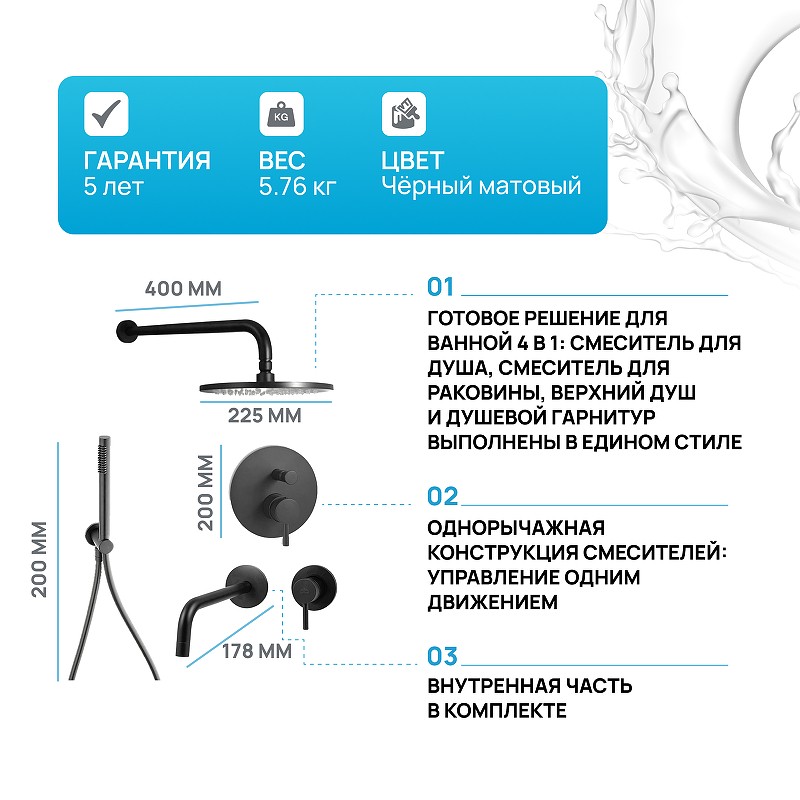 KG

ГАРАНТИЯ
5 лет

ВЕС
5.76 кг

ЦВЕТ
Чёрный матовый

400 ММ

225 ММ

200 ММ

200 ММ

178 ММ

01
ГОТОВОЕ РЕШЕНИЕ ДЛЯ ВАННОЙ 4 В 1: СМЕСИТЕЛЬ ДЛЯ ДУША, СМЕСИТЕЛЬ ДЛЯ РАКОВИНЫ, ВЕРХНИЙ ДУШ И ДУШЕВОЙ ГАРНИТУР ВЫПОЛНЕНЫ В ЕДИНОМ СТИЛЕ

02
ОДНОРЫЧАЖНАЯ КОНСТРУКЦИЯ СМЕСИТЕЛЕЙ: УПРАВЛЕНИЕ ОДНИМ ДВИЖЕНИЕМ

03
ВНУТРЕННАЯ ЧАСТЬ В КОМПЛЕКТЕ